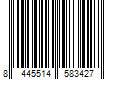 8 445514 583427